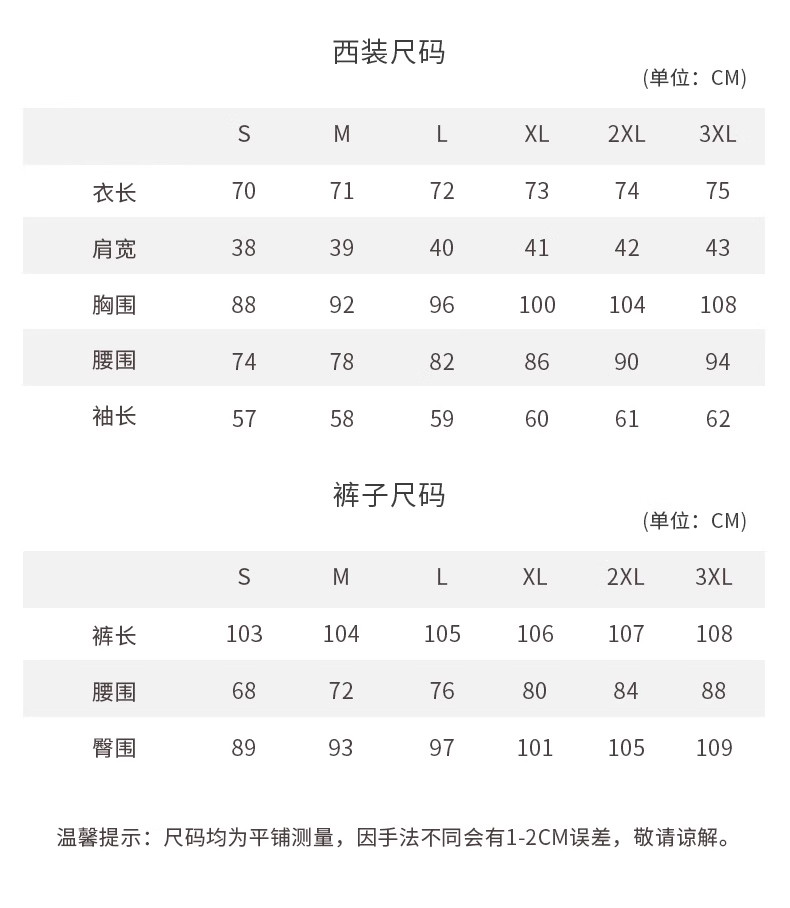 西装尺码

(单位：CM)

| | S | M | L | XL | 2XL | 3XL |
|---|---|---|---|---|---|---|
| 衣长 | 70 | 71 | 72 | 73 | 74 | 75 |
| 肩宽 | 38 | 39 | 40 | 41 | 42 | 43 |
| 胸围 | 88 | 92 | 96 | 100 | 104 | 108 |
| 腰围 | 74 | 78 | 82 | 86 | 90 | 94 |
| 袖长 | 57 | 58 | 59 | 60 | 61 | 62 |

裤子尺码

(单位：CM)

| | S | M | L | XL | 2XL | 3XL |
|---|---|---|---|---|---|---|
| 裤长 | 103 | 104 | 105 | 106 | 107 | 108 |
| 腰围 | 68 | 72 | 76 | 80 | 84 | 88 |
| 臀围 | 89 | 93 | 97 | 101 | 105 | 109 |

温馨提示：尺码均为平铺测量，因手法不同会有1-2CM误差，敬请谅解。